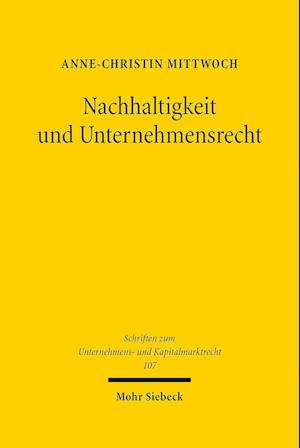 ANNE-CHRISTIN MITTWOCH

Nachhaltigkeit und Unternehmensrecht

Schriften zum Unternehmens- und Kapitalmarktrecht 107

Mohr Siebeck